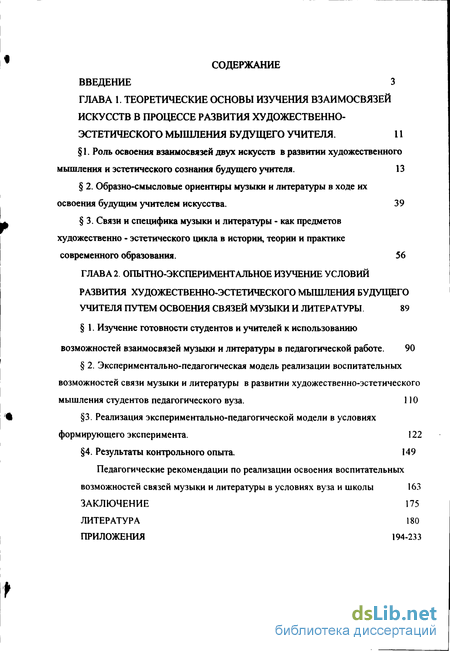 СОДЕРЖАНИЕ

ВВЕДЕНИЕ 3

ГЛАВА 1. ТЕОРЕТИЧЕСКИЕ ОСНОВЫ ИЗУЧЕНИЯ ВЗАИМОСВЯЗЕЙ ИСКУССТВ В ПРОЦЕССЕ РАЗВИТИЯ ХУДОЖЕСТВЕННО-ЭСТЕТИЧЕСКОГО МЫШЛЕНИЯ БУДУЩЕГО УЧИТЕЛЯ. 11

§1. Роль освоения взаимосвязей двух искусств в развитии художественного мышления и эстетического сознания будущего учителя. 13

§ 2. Образно-смысловые ориентиры музыки и литературы в ходе их освоения будущим учителем искусства. 39

§ 3. Связи и специфика музыки и литературы - как предметов художественно - эстетического цикла в истории, теории и практике современного образования. 56

ГЛАВА 2. ОПЫТНО-ЭКСПЕРИМЕНТАЛЬНОЕ ИЗУЧЕНИЕ УСЛОВИЙ РАЗВИТИЯ ХУДОЖЕСТВЕННО-ЭСТЕТИЧЕСКОГО МЫШЛЕНИЯ БУДУЩЕГО УЧИТЕЛЯ ПУТЕМ ОСВОЕНИЯ СВЯЗЕЙ МУЗЫКИ И ЛИТЕРАТУРЫ. 89

§ 1. Изучение готовности студентов и учителей к использованию возможностей взаимосвязей музыки и литературы в педагогической работе. 90

§ 2. Экспериментально-педагогическая модель реализации воспитательных возможностей связи музыки и литературы в развитии художественно-эстетического мышления студентов педагогического вуза. 110

§3. Реализация экспериментально-педагогической модели в условиях формирующего эксперимента. 122

§4. Результаты контрольного опыта. 149

Педагогические рекомендации по реализации освоения воспитательных возможностей связей музыки и литературы в условиях вуза и школы 163

ЗАКЛЮЧЕНИЕ 175

ЛИТЕРАТУРА 180

ПРИЛОЖЕНИЯ 194-233

dsLib.net
библиотека диссертаций